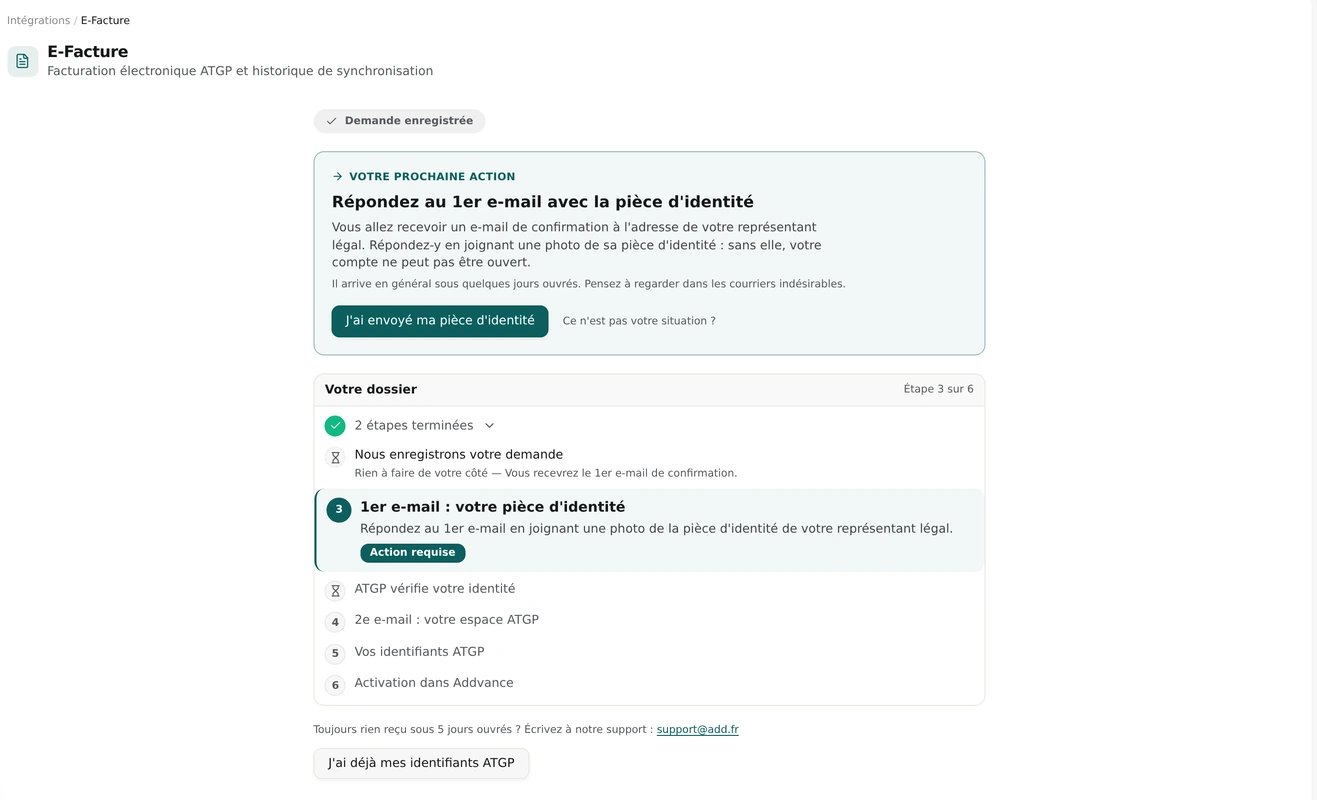 Intégrations / E-Facture

E-Facture
Facturation électronique ATGP et historique de synchronisation

Demande enregistrée

VOTRE PROCHAINE ACTION
Répondez au 1er e-mail avec la pièce d'identité
Vous allez recevoir un e-mail de confirmation à l'adresse de votre représentant légal. Répondez-y en joignant une photo de sa pièce d'identité : sans elle, votre compte ne peut pas être ouvert.
Il arrive en général sous quelques jours ouvrés. Pensez à regarder dans les courriers indésirables.
J'ai envoyé ma pièce d'identité
Ce n'est pas votre situation ?

Votre dossier
Étape 3 sur 6
2 étapes terminées
Nous enregistrons votre demande
Rien à faire de votre côté — Vous recevrez le 1er e-mail de confirmation.
3 1er e-mail : votre pièce d'identité
Répondez au 1er e-mail en joignant une photo de la pièce d'identité de votre représentant légal.
Action requise
ATGP vérifie votre identité
4 2e e-mail : votre espace ATGP
5 Vos identifiants ATGP
6 Activation dans Addvance

Toujours rien reçu sous 5 jours ouvrés ? Écrivez à notre support : support@add.fr
J'ai déjà mes identifiants ATGP